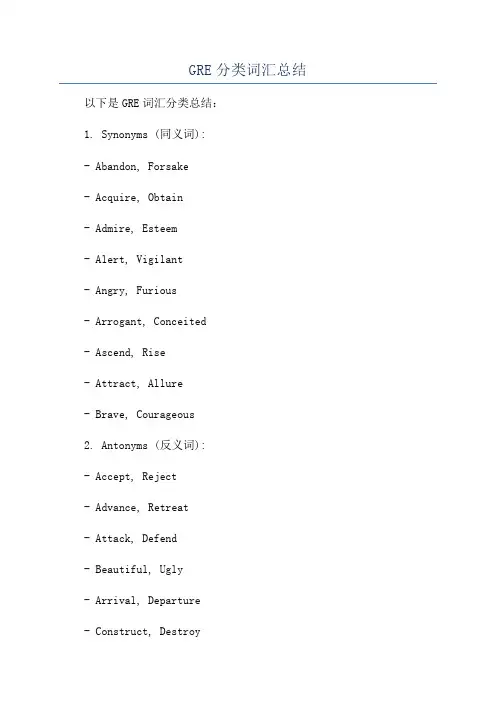 GRE 分类词汇总结

以下是 GRE 词汇分类总结：

1. Synonyms (同义词):

- Abandon, Forsake

- Acquire, Obtain

- Admire, Esteem

- Alert, Vigilant

- Angry, Furious

- Arrogant, Conceited

- Ascend, Rise

- Attract, Allure

- Brave, Courageous

2. Antonyms (反义词):

- Accept, Reject

- Advance, Retreat

- Attack, Defend

- Beautiful, Ugly

- Arrival, Departure

- Construct, Destroy